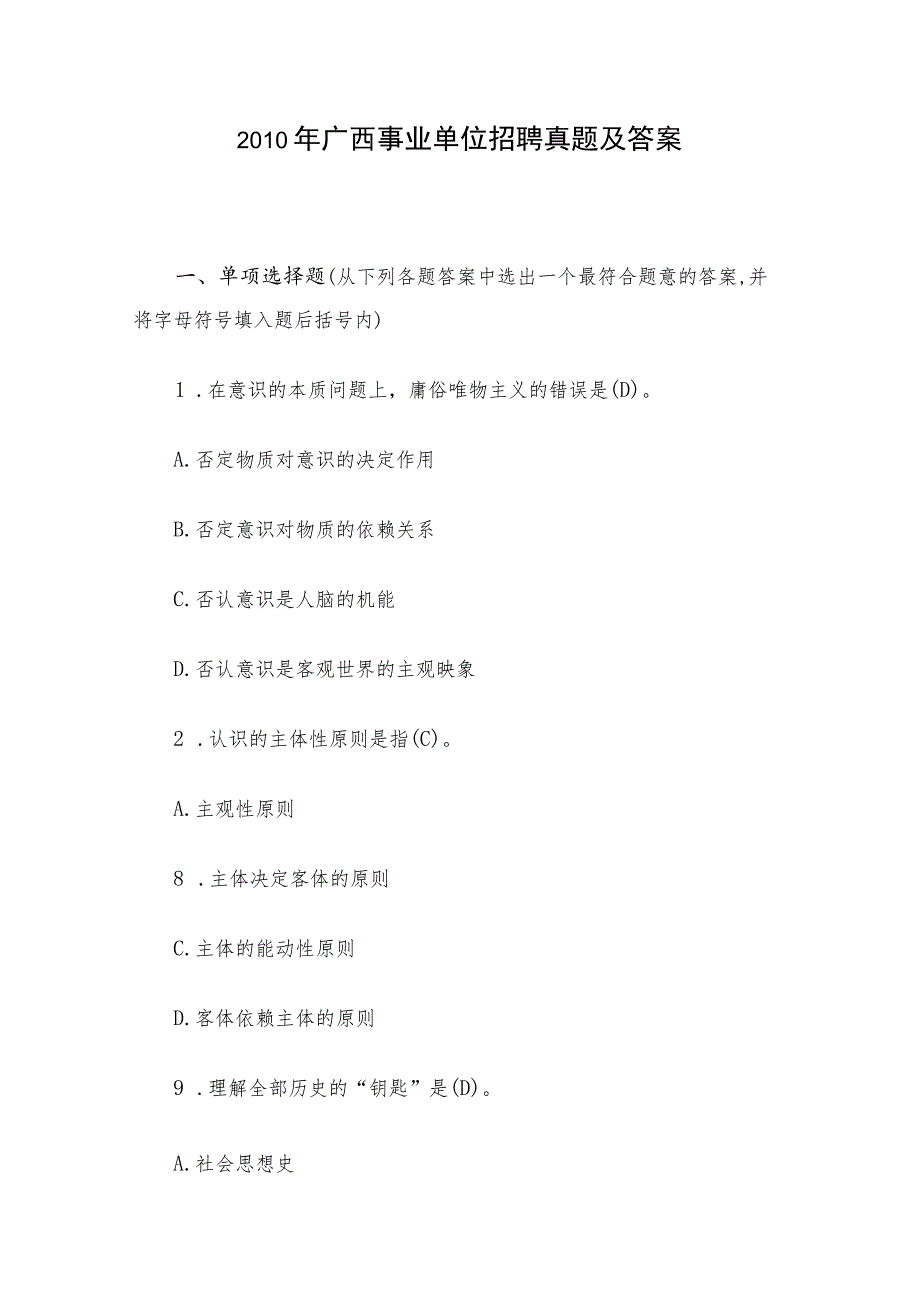 2010年广西事业单位招聘真题及答案

一、单项选择题(从下列各题答案中选出一个最符合题意的答案,并将字母符号填入题后括号内)

1．在意识的本质问题上，庸俗唯物主义的错误是(D)。

A.否定物质对意识的决定作用

B.否定意识对物质的依赖关系

C.否认意识是人脑的机能

D.否认意识是客观世界的主观映象

2．认识的主体性原则是指(C)。

A.主观性原则

8．主体决定客体的原则

C.主体的能动性原则

D.客体依赖主体的原则

9．理解全部历史的“钥匙”是(D)。

A.社会思想史